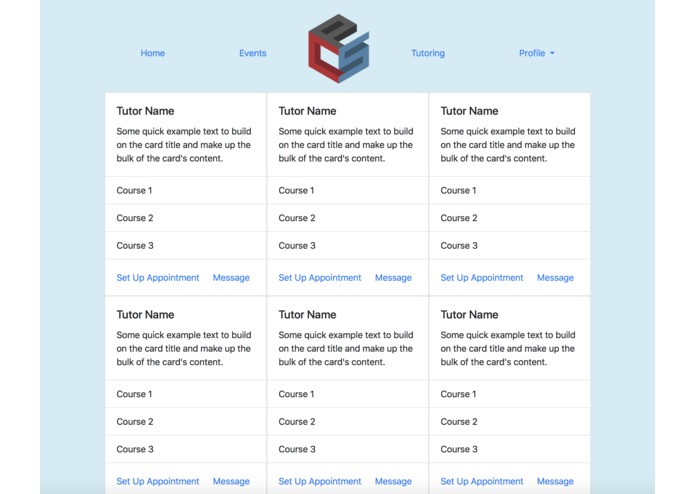 Home

Events

Tutoring

Profile

Tutor Name

Some quick example text to build on the card title and make up the bulk of the card's content.

Course 1

Course 2

Course 3

Set Up Appointment Message

Tutor Name

Some quick example text to build on the card title and make up the bulk of the card's content.

Course 1

Course 2

Course 3

Set Up Appointment Message

Tutor Name

Some quick example text to build on the card title and make up the bulk of the card's content.

Course 1

Course 2

Course 3

Set Up Appointment Message

Tutor Name

Some quick example text to build on the card title and make up the bulk of the card's content.

Course 1

Course 2

Course 3

Set Up Appointment Message

Tutor Name

Some quick example text to build on the card title and make up the bulk of the card's content.

Course 1

Course 2

Course 3

Set Up Appointment Message

Tutor Name

Some quick example text to build on the card title and make up the bulk of the card's content.

Course 1

Course 2

Course 3

Set Up Appointment Message